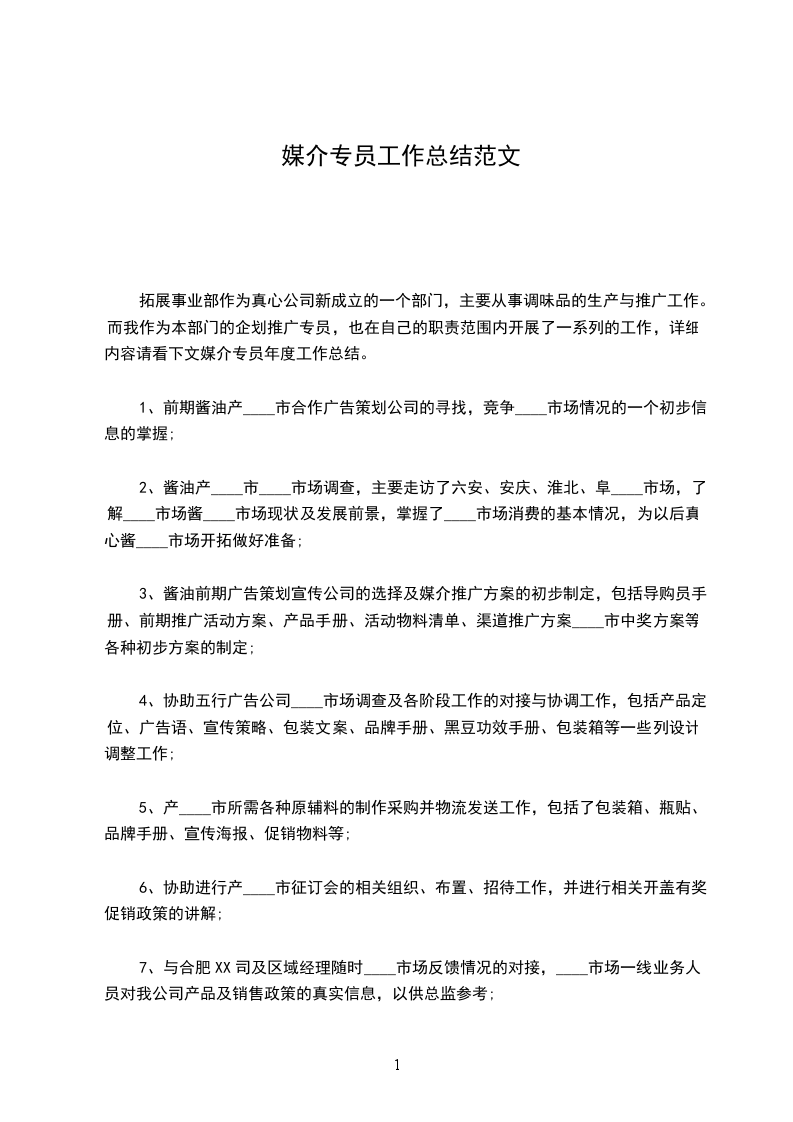 媒介专员工作总结范文

拓展事业部作为真心公司新成立的一个部门，主要从事调味品的生产与推广工作。而我作为本部门的企划推广专员，也在自己的职责范围内开展了一系列的工作，详细内容请看下文媒介专员年度工作总结。

1、前期酱油产____市合作广告策划公司的寻找，竞争____市场情况的一个初步信息的掌握;

2、酱油产____市____市场调查，主要走访了六安、安庆、淮北、阜____市场，了解____市场酱____市场现状及发展前景，掌握了____市场消费的基本情况，为以后真心酱____市场开拓做好准备;

3、酱油前期广告策划宣传公司的选择及媒介推广方案的初步制定，包括导购员手册、前期推广活动方案、产品手册、活动物料清单、渠道推广方案____市中奖方案等各种初步方案的制定;

4、协助五行广告公司____市场调查及各阶段工作的对接与协调工作，包括产品定位、广告语、宣传策略、包装文案、品牌手册、黑豆功效手册、包装箱等一些列设计调整工作;

5、产____市所需各种原辅料的制作采购并物流发送工作，包括了包装箱、瓶贴、品牌手册、宣传海报、促销物料等;

6、协助进行产____市征订会的相关组织、布置、招待工作，并进行相关开盖有奖促销政策的讲解;

7、与合肥XX司及区域经理随时____市场反馈情况的对接，____市场一线业务人员对我公司产品及销售政策的真实信息，以供总监参考;

1